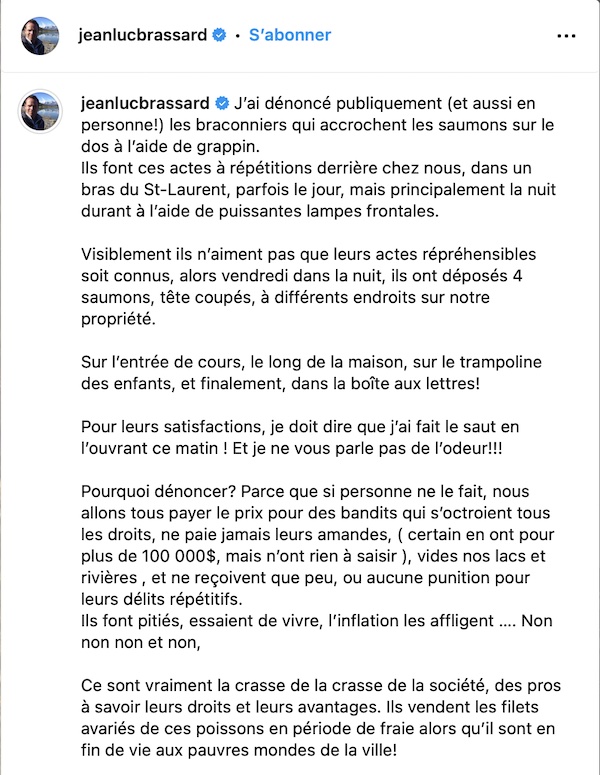 jeanlucbrassard • S'abonner

...

jeanlucbrassard J'ai dénoncé publiquement (et aussi en personne!) les braconniers qui accrochent les saumons sur le dos à l'aide de grappin.
Ils font ces actes à répétitions derrière chez nous, dans un bras du St-Laurent, parfois le jour, mais principalement la nuit durant à l'aide de puissantes lampes frontales.

Visiblement ils n'aiment pas que leurs actes répréhensibles soit connus, alors vendredi dans la nuit, ils ont déposés 4 saumons, tête coupés, à différents endroits sur notre propriété.

Sur l'entrée de cours, le long de la maison, sur le trampoline des enfants, et finalement, dans la boîte aux lettres!

Pour leurs satisfactions, je doit dire que j'ai fait le saut en l'ouvrant ce matin ! Et je ne vous parle pas de l'odeur!!!

Pourquoi dénoncer? Parce que si personne ne le fait, nous allons tous payer le prix pour des bandits qui s'octroient tous les droits, ne paie jamais leurs amandes, ( certain en ont pour plus de 100 000$, mais n'ont rien à saisir ), vides nos lacs et rivières , et ne reçoivent que peu, ou aucune punition pour leurs délits répétitifs.
Ils font pitiés, essaient de vivre, l'inflation les affligent .... Non non non et non,

Ce sont vraiment la crasse de la crasse de la société, des pros à savoir leurs droits et leurs avantages. Ils vendent les filets avariés de ces poissons en période de fraie alors qu'il sont en fin de vie aux pauvres mondes de la ville!